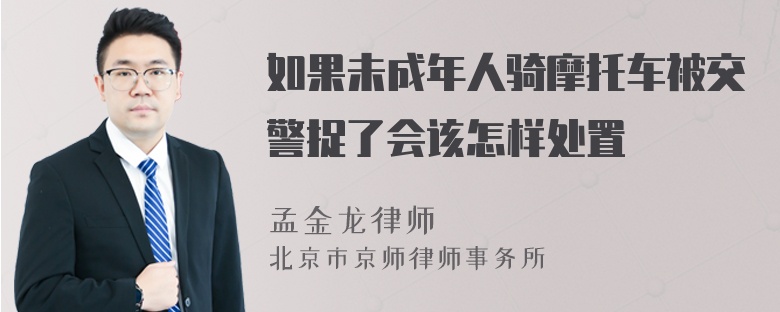 如果未成年人骑摩托车被交警捉了会该怎样处置

孟金龙律师
北京市京师律师事务所